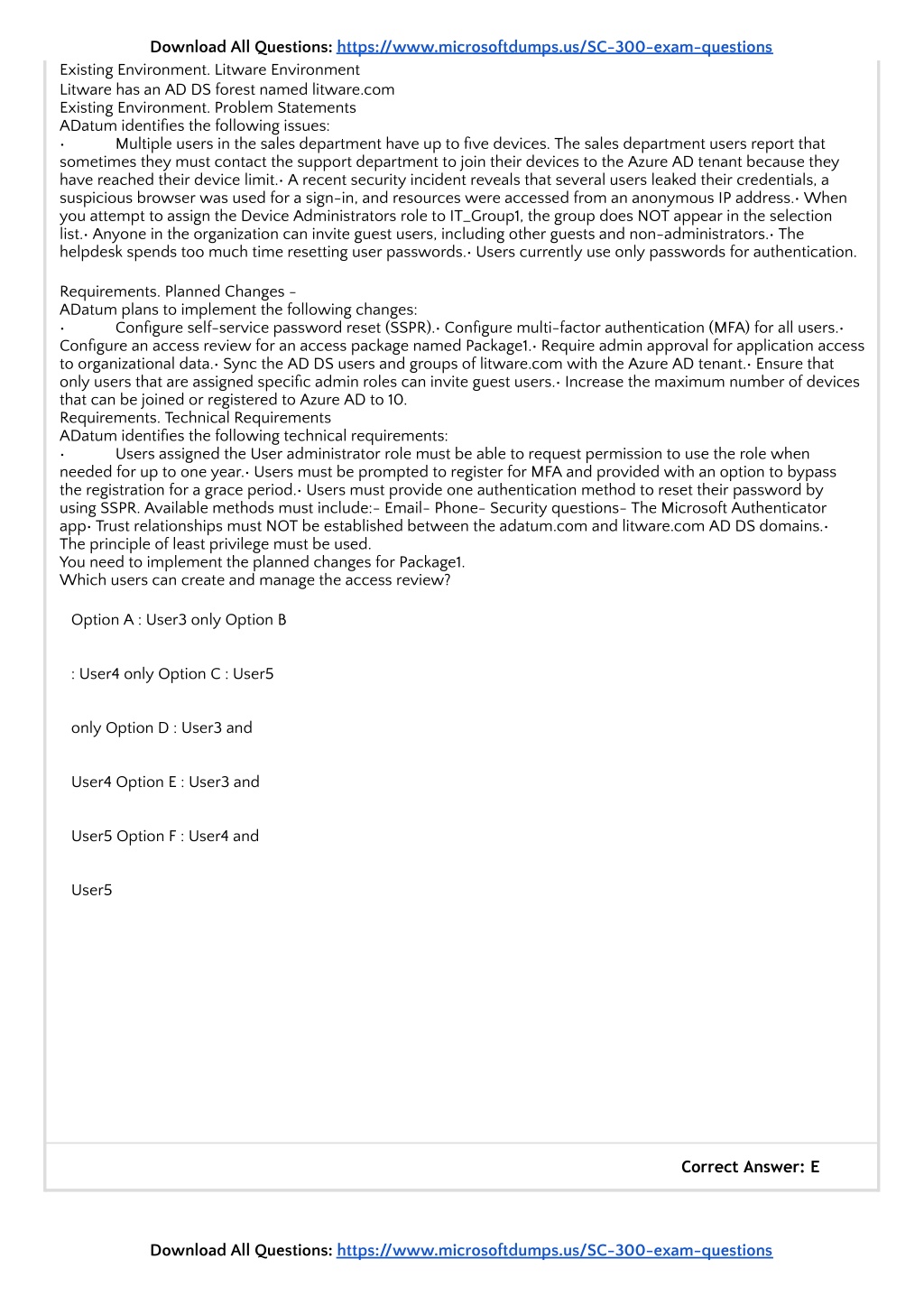 Download All Questions: https://www.microsoftdumps.us/SC-300-exam-questions

Existing Environment. Litware Environment
Litware has an AD DS forest named litware.com
Existing Environment. Problem Statements
ADatum identifies the following issues:
• Multiple users in the sales department have up to five devices. The sales department users report that sometimes they must contact the support department to join their devices to the Azure AD tenant because they have reached their device limit.• A recent security incident reveals that several users leaked their credentials, a suspicious browser was used for a sign-in, and resources were accessed from an anonymous IP address.• When you attempt to assign the Device Administrators role to IT_Group1, the group does NOT appear in the selection list.• Anyone in the organization can invite guest users, including other guests and non-administrators.• The helpdesk spends too much time resetting user passwords.• Users currently use only passwords for authentication.

Requirements. Planned Changes -
ADatum plans to implement the following changes:
• Configure self-service password reset (SSPR).• Configure multi-factor authentication (MFA) for all users.• Configure an access review for an access package named Package1.• Require admin approval for application access to organizational data.• Sync the AD DS users and groups of litware.com with the Azure AD tenant.• Ensure that only users that are assigned specific admin roles can invite guest users.• Increase the maximum number of devices that can be joined or registered to Azure AD to 10.
Requirements. Technical Requirements
ADatum identifies the following technical requirements:
• Users assigned the User administrator role must be able to request permission to use the role when needed for up to one year.• Users must be prompted to register for MFA and provided with an option to bypass the registration for a grace period.• Users must provide one authentication method to reset their password by using SSPR. Available methods must include:- Email- Phone- Security questions- The Microsoft Authenticator app• Trust relationships must NOT be established between the adatum.com and litware.com AD DS domains.• The principle of least privilege must be used.
You need to implement the planned changes for Package1.
Which users can create and manage the access review?

Option A : User3 only Option B

: User4 only Option C : User5

only Option D : User3 and

User4 Option E : User3 and

User5 Option F : User4 and

User5

Correct Answer: E

Download All Questions: https://www.microsoftdumps.us/SC-300-exam-questions